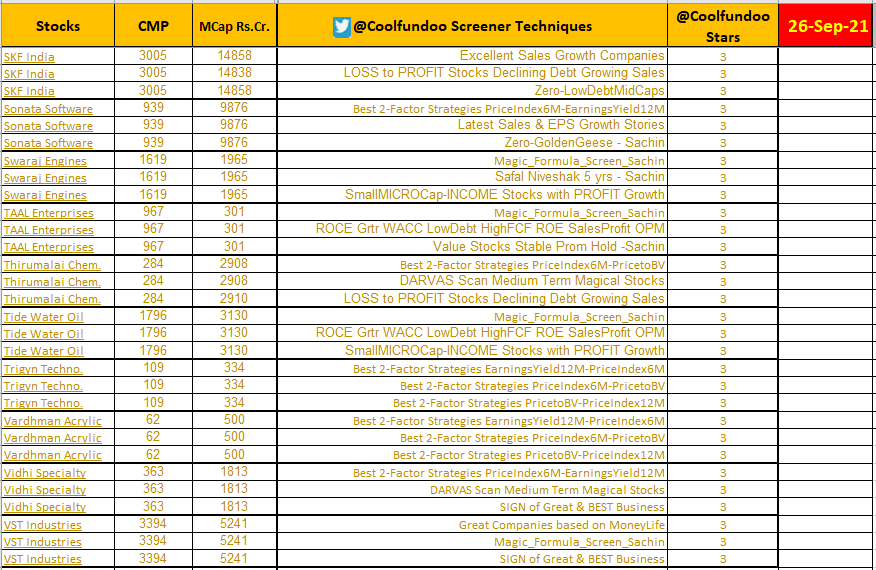 | Stocks | CMP | MCap Rs.Cr. | @Coolfundoo Screener Techniques | @Coolfundoo Stars | 26-Sep-21 |
|---|---|---|---|---|---|
| SKF India | 3005 | 14858 | Excellent Sales Growth Companies | 3 | |
| SKF India | 3005 | 14838 | LOSS to PROFIT Stocks Declining Debt Growing Sales | 3 | |
| SKF India | 3005 | 14858 | Zero-LowDebtMidCaps | 3 | |
| Sonata Software | 939 | 9876 | Best 2-Factor Strategies PriceIndex6M-EarningsYield12M | 3 | |
| Sonata Software | 939 | 9876 | Latest Sales & EPS Growth Stories | 3 | |
| Sonata Software | 939 | 9876 | Zero-GoldenGeese - Sachin | 3 | |
| Swaraj Engines | 1619 | 1965 | Magic_Formula_Screen_Sachin | 3 | |
| Swaraj Engines | 1619 | 1965 | Safal Niveshak 5 yrs - Sachin | 3 | |
| Swaraj Engines | 1619 | 1965 | SmallMICROCap-INCOME Stocks with PROFIT Growth | 3 | |
| TAAL Enterprises | 967 | 301 | Magic_Formula_Screen_Sachin | 3 | |
| TAAL Enterprises | 967 | 301 | ROCE Grtr WACC LowDebt HighFCF ROE SalesProfit OPM | 3 | |
| TAAL Enterprises | 967 | 301 | Value Stocks Stable Prom Hold -Sachin | 3 | |
| Thirumalai Chem. | 284 | 2908 | Best 2-Factor Strategies PriceIndex6M-PricetoBV | 3 | |
| Thirumalai Chem. | 284 | 2908 | DARVAS Scan Medium Term Magical Stocks | 3 | |
| Thirumalai Chem. | 284 | 2910 | LOSS to PROFIT Stocks Declining Debt Growing Sales | 3 | |
| Tide Water Oil | 1796 | 3130 | Magic_Formula_Screen_Sachin | 3 | |
| Tide Water Oil | 1796 | 3130 | ROCE Grtr WACC LowDebt HighFCF ROE SalesProfit OPM | 3 | |
| Tide Water Oil | 1796 | 3130 | SmallMICROCap-INCOME Stocks with PROFIT Growth | 3 | |
| Trigyn Techno. | 109 | 334 | Best 2-Factor Strategies EarningsYield12M-PriceIndex6M | 3 | |
| Trigyn Techno. | 109 | 334 | Best 2-Factor Strategies PriceIndex6M-PricetoBV | 3 | |
| Trigyn Techno. | 109 | 334 | Best 2-Factor Strategies PricetoBV-PriceIndex12M | 3 | |
| Vardhman Acrylic | 62 | 500 | Best 2-Factor Strategies EarningsYield12M-PriceIndex6M | 3 | |
| Vardhman Acrylic | 62 | 500 | Best 2-Factor Strategies PriceIndex6M-PricetoBV | 3 | |
| Vardhman Acrylic | 62 | 500 | Best 2-Factor Strategies PricetoBV-PriceIndex12M | 3 | |
| Vidhi Specialty | 363 | 1813 | Best 2-Factor Strategies PriceIndex6M-EarningsYield12M | 3 | |
| Vidhi Specialty | 363 | 1813 | DARVAS Scan Medium Term Magical Stocks | 3 | |
| Vidhi Specialty | 363 | 1813 | SIGN of Great & BEST Business | 3 | |
| VST Industries | 3394 | 5241 | Great Companies based on MoneyLife | 3 | |
| VST Industries | 3394 | 5241 | Magic_Formula_Screen_Sachin | 3 | |
| VST Industries | 3394 | 5241 | SIGN of Great & BEST Business | 3 | |